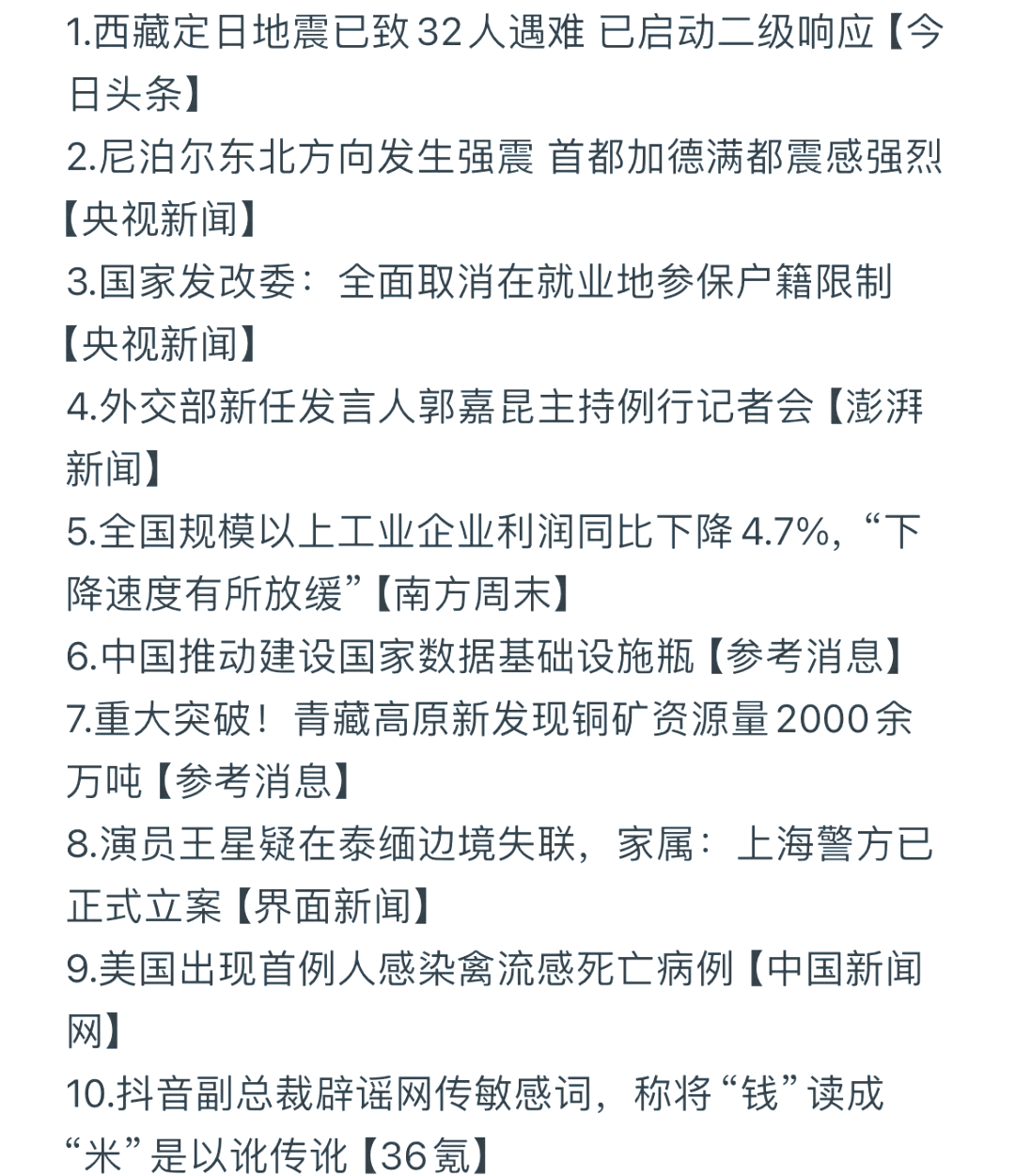 1.西藏定日地震已致32人遇难 已启动二级响应【今日头条】
2.尼泊尔东北方向发生强震 首都加德满都震感强烈【央视新闻】
3.国家发改委：全面取消在就业地参保户籍限制【央视新闻】
4.外交部新任发言人郭嘉昆主持例行记者会【澎湃新闻】
5.全国规模以上工业企业利润同比下降4.7%，“下降速度有所放缓”【南方周末】
6.中国推动建设国家数据基础设施瓶【参考消息】
7.重大突破！青藏高原新发现铜矿资源量2000余万吨【参考消息】
8.演员王星疑在泰缅边境失联，家属：上海警方已正式立案【界面新闻】
9.美国出现首例人感染禽流感死亡病例【中国新闻网】
10.抖音副总裁辟谣网传敏感词，称将“钱”读成“米”是以讹传讹【36氪】